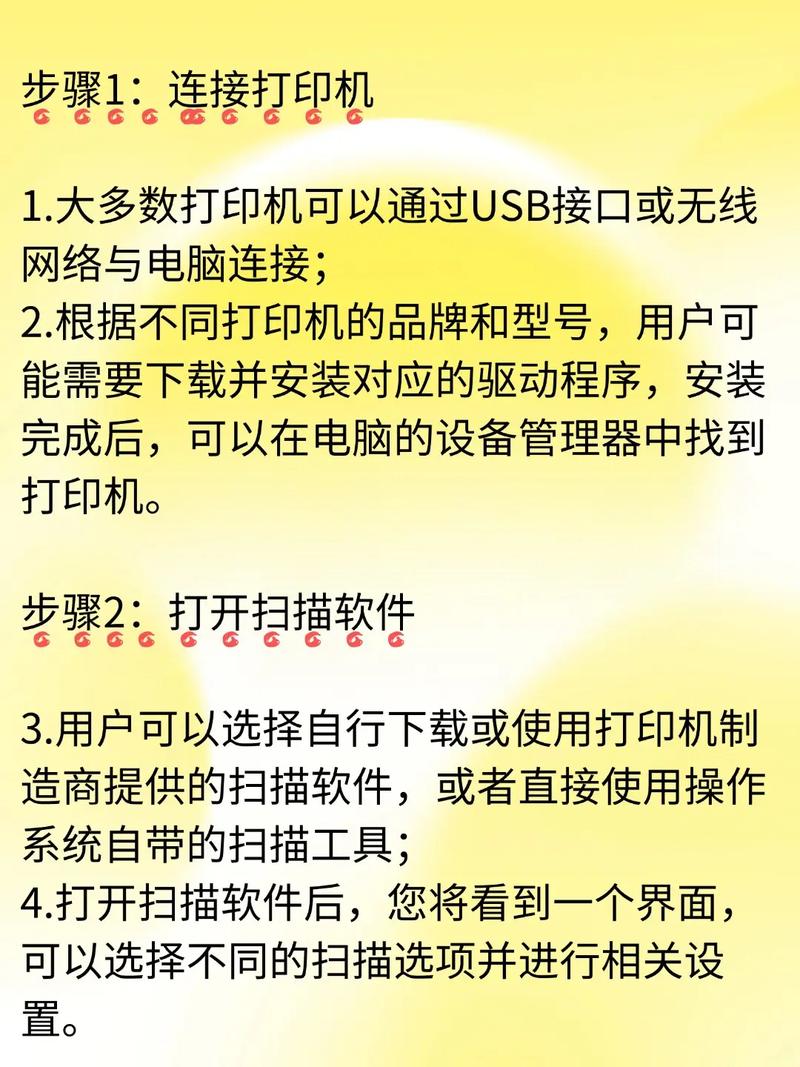 步骤1：连接打印机

1.大多数打印机可以通过USB接口或无线网络与电脑连接；
2.根据不同打印机的品牌和型号，用户可能需要下载并安装对应的驱动程序，安装完成后，可以在电脑的设备管理器中找到打印机。

步骤2：打开扫描软件

3.用户可以选择自行下载或使用打印机制造商提供的扫描软件，或者直接使用操作系统自带的扫描工具；
4.打开扫描软件后，您将看到一个界面，可以选择不同的扫描选项并进行相关设置。